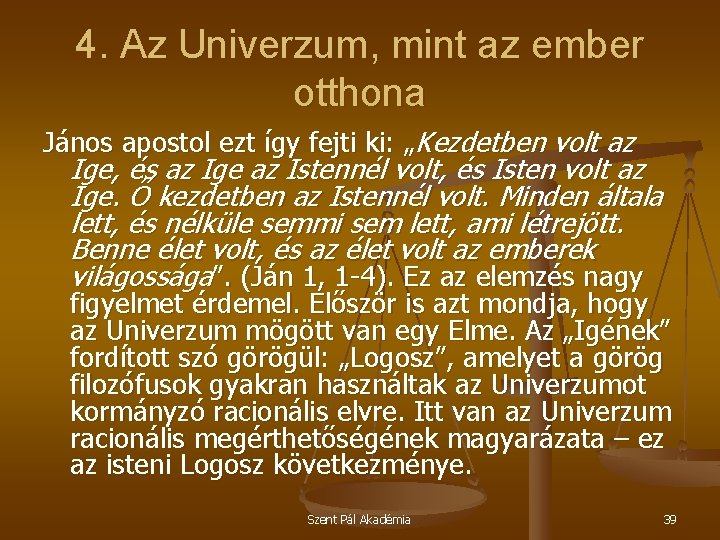 4. Az Univerzum, mint az ember otthona

János apostol ezt így fejti ki: „Kezdetben volt az Ige, és az Ige az Istennél volt, és Isten volt az Ige. Ő kezdetben az Istennél volt. Minden általa lett, és nélküle semmi sem lett, ami létrejött. Benne élet volt, és az élet volt az emberek világossága". (Ján 1, 1-4). Ez az elemzés nagy figyelmet érdemel. Először is azt mondja, hogy az Univerzum mögött van egy Elme. Az „Igének" fordított szó görögül: „Logosz", amelyet a görög filozófusok gyakran használtak az Univerzumot kormányzó racionális elvre. Itt van az Univerzum racionális megérthetőségének magyarázata – ez az isteni Logosz következménye.

Szent Pál Akadémia

39